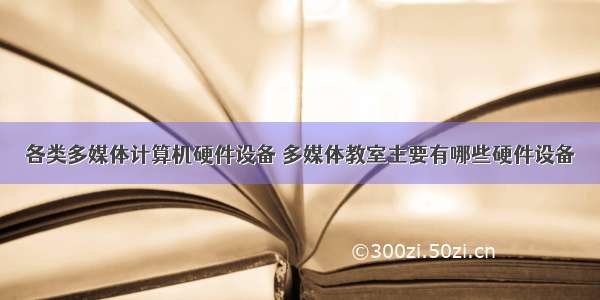 各类多媒体计算机硬件设备 多媒体教室主要有哪些硬件设备

©300zi.50zi.cn